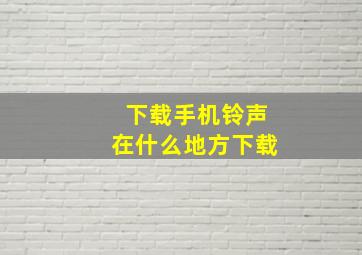 下载手机铃声
在什么地方下载